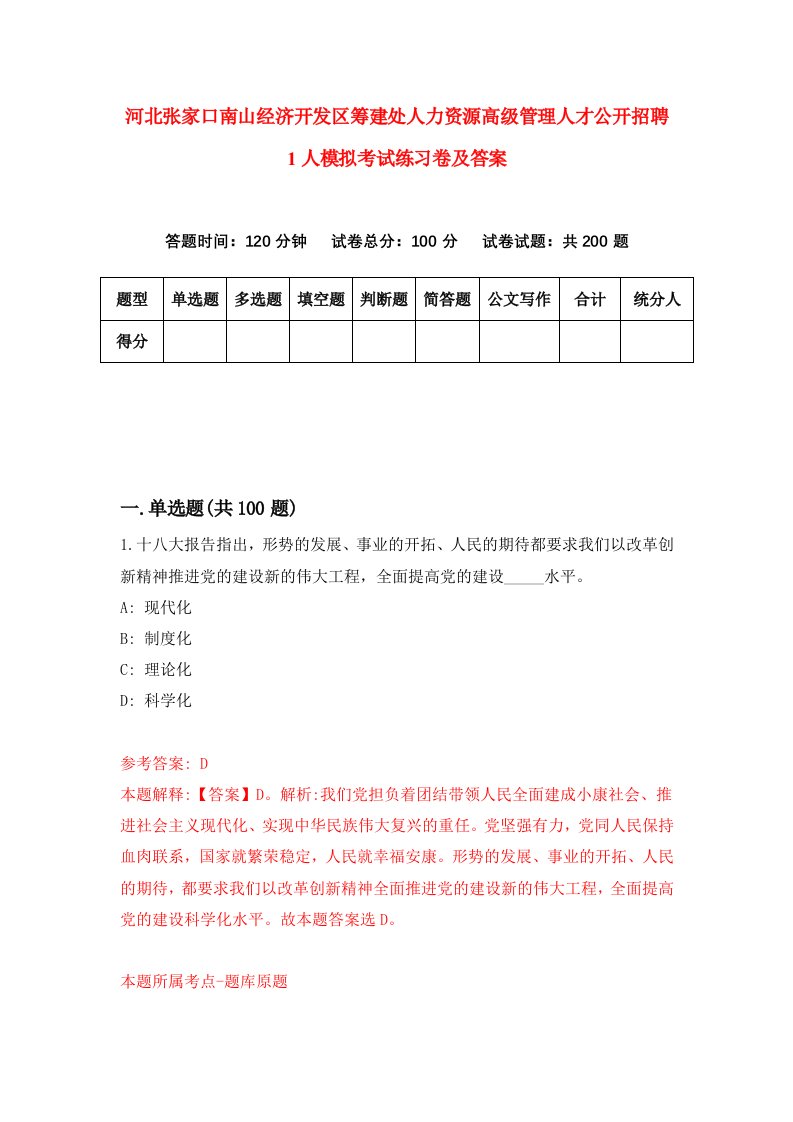 河北张家口南山经济开发区筹建处人力资源高级管理人才公开招聘1人模拟考试练习卷及答案

答题时间：120分钟　试卷总分：100分　试卷试题：共200题

| 题型 | 单选题 | 多选题 | 填空题 | 判断题 | 简答题 | 公文写作 | 合计 | 统分人 |
|---|---|---|---|---|---|---|---|---|
| 得分 | | | | | | | | |

一.单选题(共100题)

1.十八大报告指出，形势的发展、事业的开拓、人民的期待都要求我们以改革创新精神推进党的建设新的伟大工程，全面提高党的建设_____水平。

A: 现代化

B: 制度化

C: 理论化

D: 科学化

参考答案: D

本题解释:【答案】D。解析:我们党担负着团结带领人民全面建成小康社会、推进社会主义现代化、实现中华民族伟大复兴的重任。党坚强有力，党同人民保持血肉联系，国家就繁荣稳定，人民就幸福安康。形势的发展、事业的开拓、人民的期待，都要求我们以改革创新精神全面推进党的建设新的伟大工程，全面提高党的建设科学化水平。故本题答案选D。

本题所属考点-题库原题